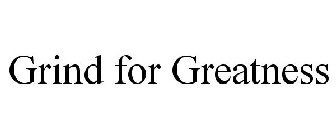 Grind for Greatness